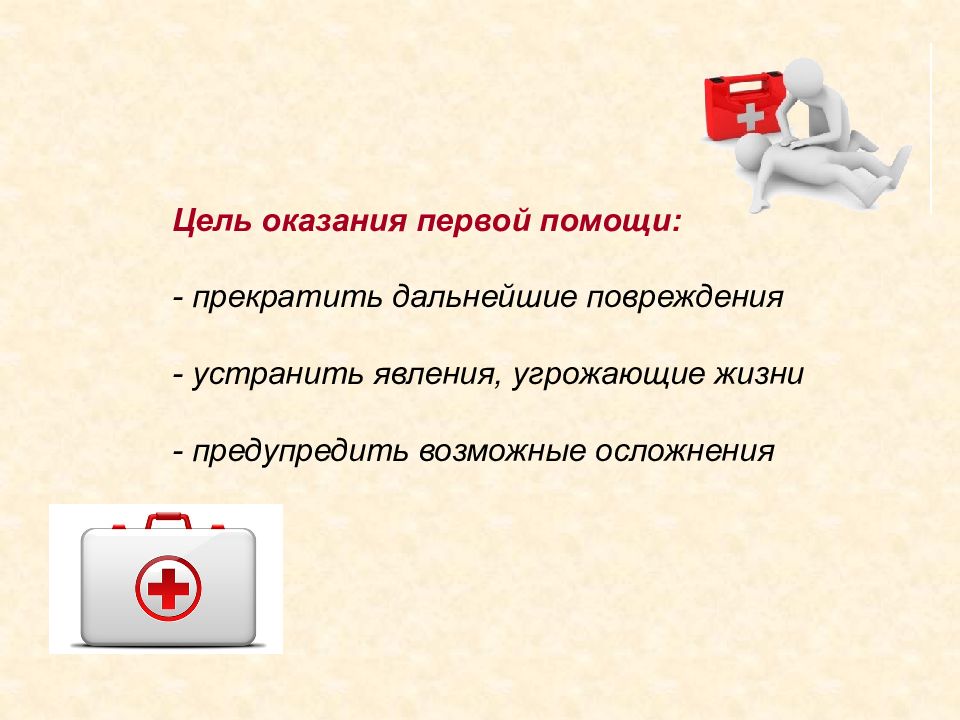 Цель оказания первой помощи:

- прекратить дальнейшие повреждения

- устранить явления, угрожающие жизни

- предупредить возможные осложнения